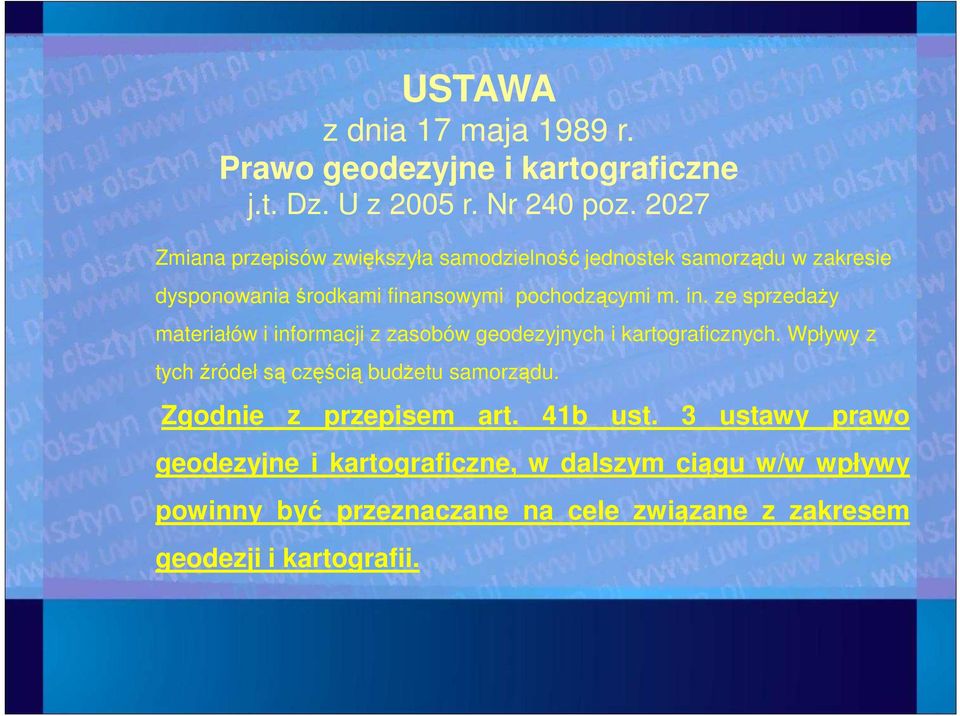 USTAWA
z dnia 17 maja 1989 r.
Prawo geodezyjne i kartograficzne
j.t. Dz. U z 2005 r. Nr 240 poz. 2027

Zmiana przepisów zwiększyła samodzielność jednostek samorządu w zakresie dysponowania środkami finansowymi pochodzącymi m. in. ze sprzedaży materiałów i informacji z zasobów geodezyjnych i kartograficznych. Wpływy z tych źródeł są częścią budżetu samorządu.

Zgodnie z przepisem art. 41b ust. 3 ustawy prawo geodezyjne i kartograficzne, w dalszym ciągu w/w wpływy powinny być przeznaczane na cele związane z zakresem geodezji i kartografii.